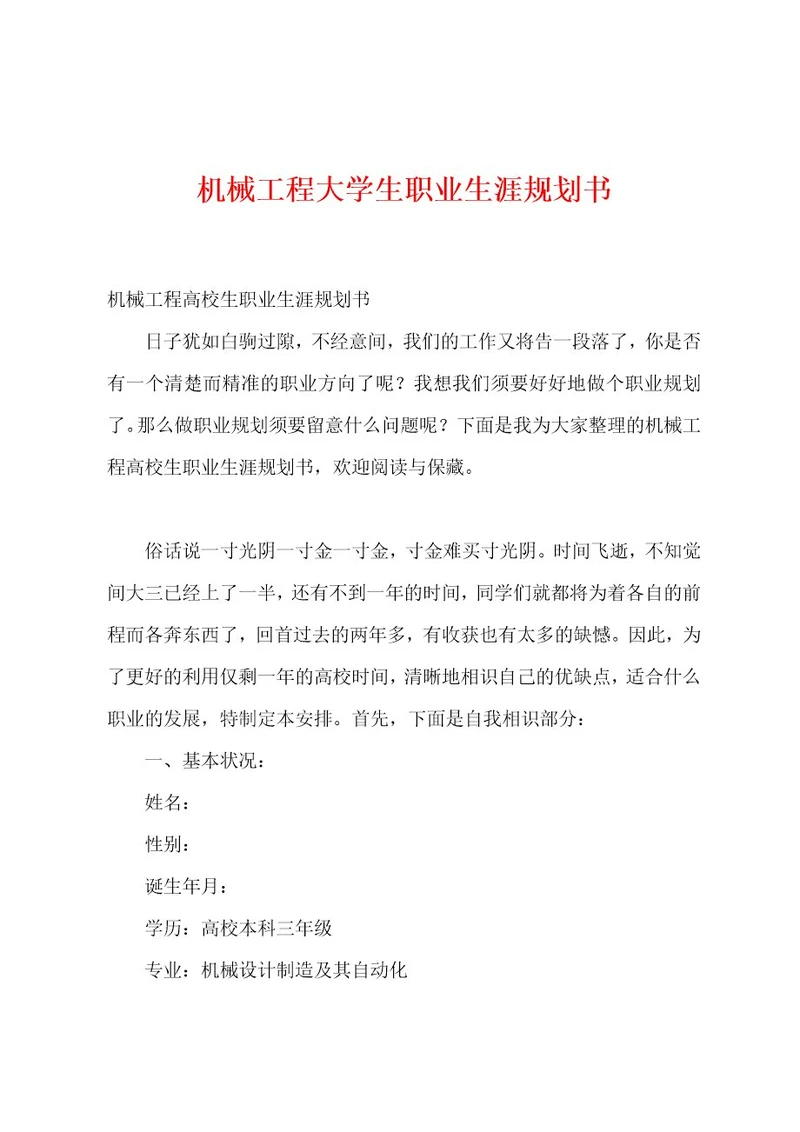 机械工程大学生职业生涯规划书

机械工程高校生职业生涯规划书

日子犹如白驹过隙，不经意间，我们的工作又将告一段落了，你是否有一个清楚而精准的职业方向了呢？我想我们须要好好地做个职业规划了。那么做职业规划须要留意什么问题呢？下面是我为大家整理的机械工程高校生职业生涯规划书，欢迎阅读与保藏。

俗话说一寸光阴一寸金一寸金，寸金难买寸光阴。时间飞逝，不知觉间大三已经上了一半，还有不到一年的时间，同学们就都将为着各自的前程而各奔东西了，回首过去的两年多，有收获也有太多的缺憾。因此，为了更好的利用仅剩一年的高校时间，清晰地相识自己的优缺点，适合什么职业的发展，特制定本安排。首先，下面是自我相识部分：

一、基本状况：

姓名：

性别：

诞生年月：

学历：高校本科三年级

专业：机械设计制造及其自动化